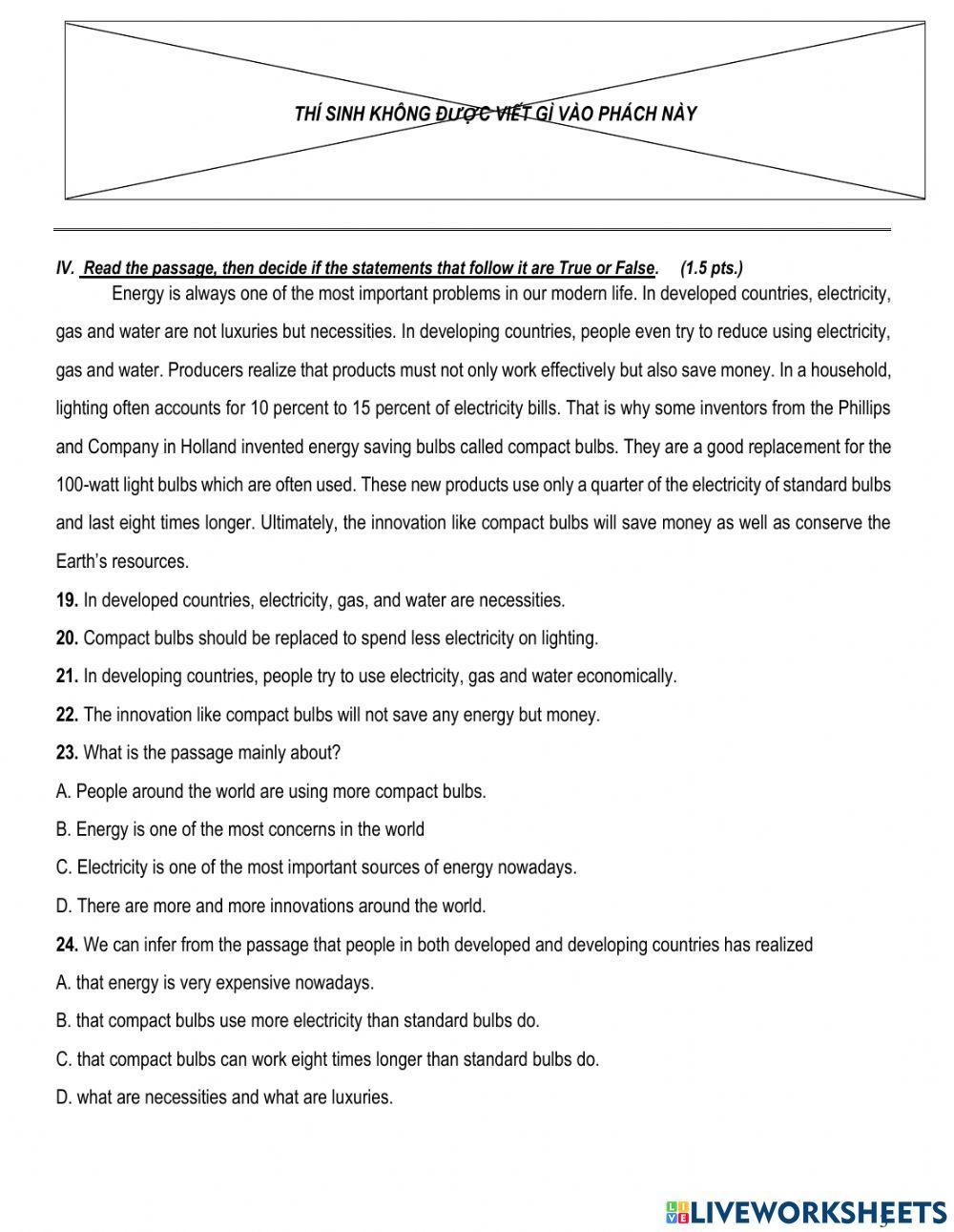 THÍ SINH KHÔNG ĐƯỢC VIẾT GÌ VÀO PHÁCH NÀY

IV. Read the passage, then decide if the statements that follow it are True or False. (1.5 pts.)

Energy is always one of the most important problems in our modern life. In developed countries, electricity, gas and water are not luxuries but necessities. In developing countries, people even try to reduce using electricity, gas and water. Producers realize that products must not only work effectively but also save money. In a household, lighting often accounts for 10 percent to 15 percent of electricity bills. That is why some inventors from the Phillips and Company in Holland invented energy saving bulbs called compact bulbs. They are a good replacement for the 100-watt light bulbs which are often used. These new products use only a quarter of the electricity of standard bulbs and last eight times longer. Ultimately, the innovation like compact bulbs will save money as well as conserve the Earth's resources.

19. In developed countries, electricity, gas, and water are necessities.

20. Compact bulbs should be replaced to spend less electricity on lighting.

21. In developing countries, people try to use electricity, gas and water economically.

22. The innovation like compact bulbs will not save any energy but money.

23. What is the passage mainly about?

A. People around the world are using more compact bulbs.

B. Energy is one of the most concerns in the world

C. Electricity is one of the most important sources of energy nowadays.

D. There are more and more innovations around the world.

24. We can infer from the passage that people in both developed and developing countries has realized

A. that energy is very expensive nowadays.

B. that compact bulbs use more electricity than standard bulbs do.

C. that compact bulbs can work eight times longer than standard bulbs do.

D. what are necessities and what are luxuries.

LIVEWORKSHEETS